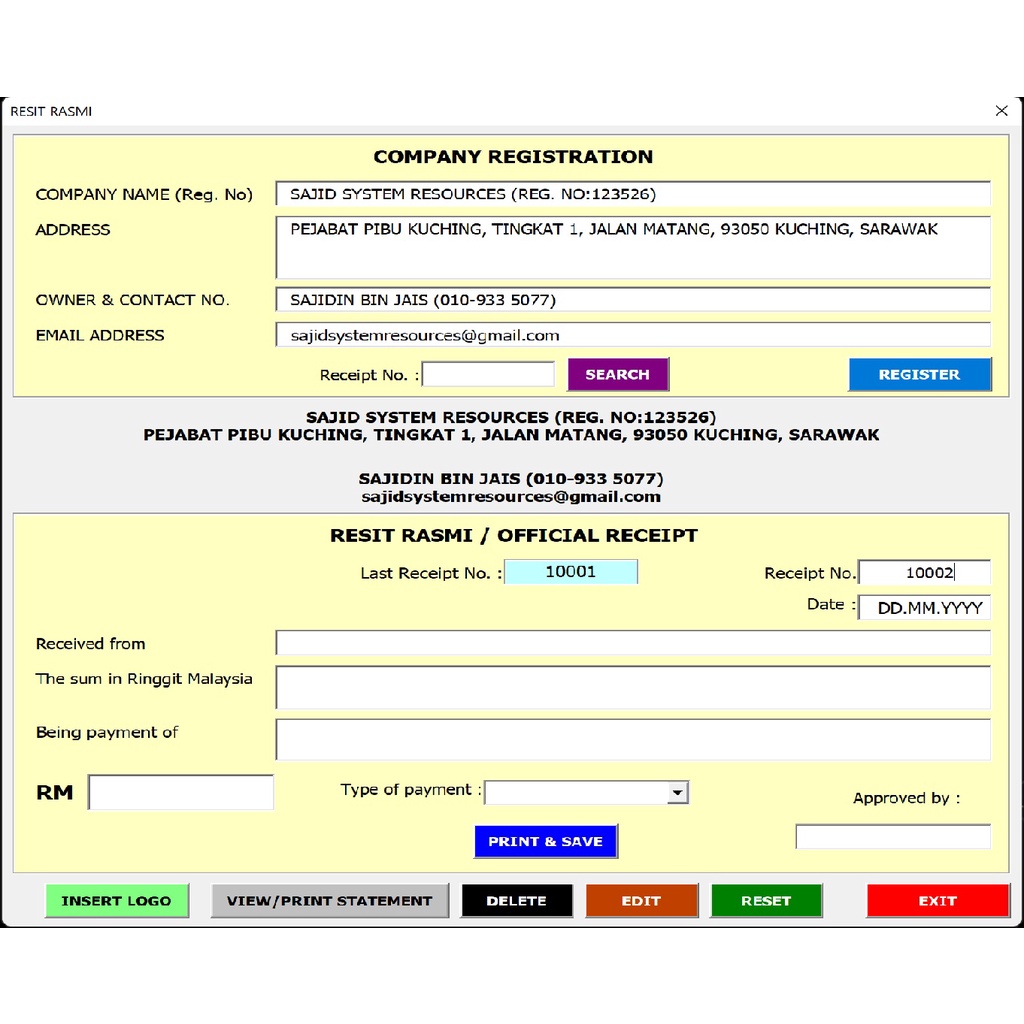 RESIT RASMI

COMPANY REGISTRATION

COMPANY NAME (Reg. No) SAJID SYSTEM RESOURCES (REG. NO:123526)

ADDRESS PEJABAT PIBU KUCHING, TINGKAT 1, JALAN MATANG, 93050 KUCHING, SARAWAK

OWNER & CONTACT NO. SAJIDIN BIN JAIS (010-933 5077)

EMAIL ADDRESS sajidsystemresources@gmail.com

Receipt No. : SEARCH REGISTER

SAJID SYSTEM RESOURCES (REG. NO:123526)
PEJABAT PIBU KUCHING, TINGKAT 1, JALAN MATANG, 93050 KUCHING, SARAWAK

SAJIDIN BIN JAIS (010-933 5077)
sajidsystemresources@gmail.com

RESIT RASMI / OFFICIAL RECEIPT

Last Receipt No. : 10001 Receipt No. 10002

Date : DD.MM.YYYY

Received from

The sum in Ringgit Malaysia

Being payment of

RM Type of payment : Approved by :

PRINT & SAVE

INSERT LOGO VIEW/PRINT STATEMENT DELETE EDIT RESET EXIT